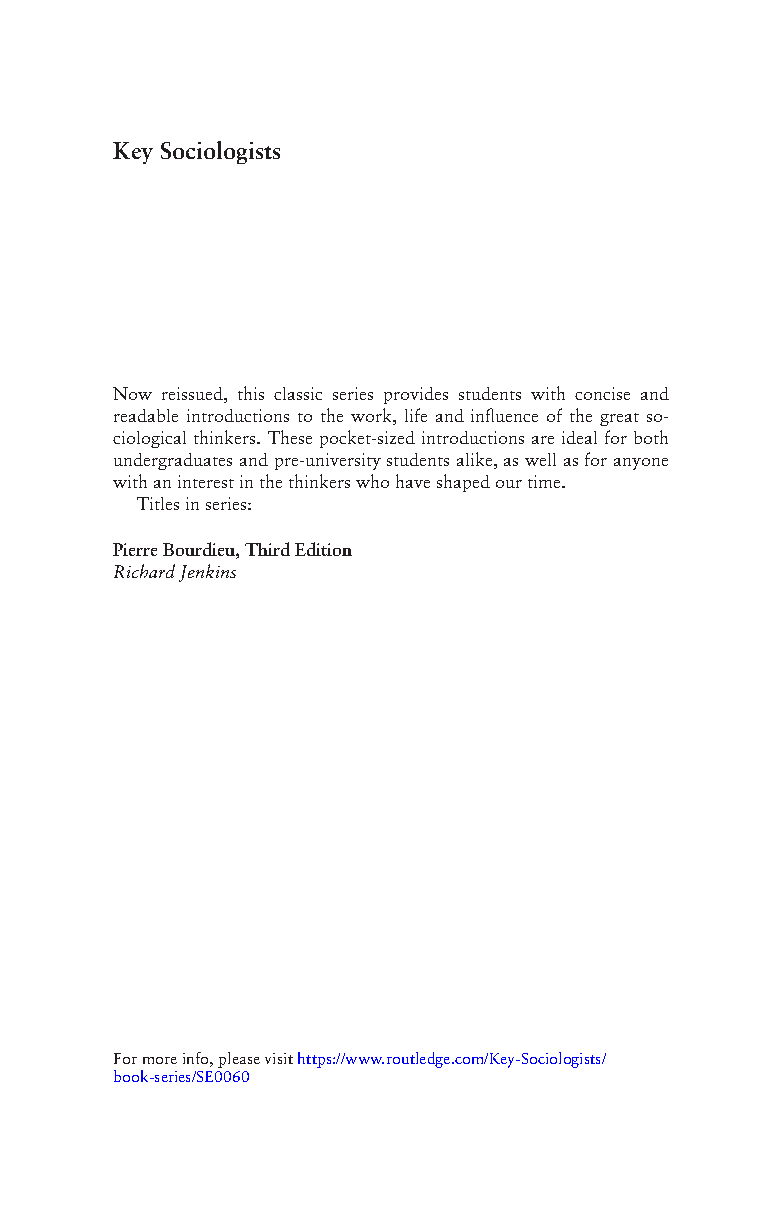 Key Sociologists

Now reissued, this classic series provides students with concise and readable introductions to the work, life and influence of the great sociological thinkers. These pocket-sized introductions are ideal for both undergraduates and pre-university students alike, as well as for anyone with an interest in the thinkers who have shaped our time.

Titles in series:

Pierre Bourdieu, Third Edition
Richard Jenkins

For more info, please visit https://www.routledge.com/Key-Sociologists/book-series/SE0060